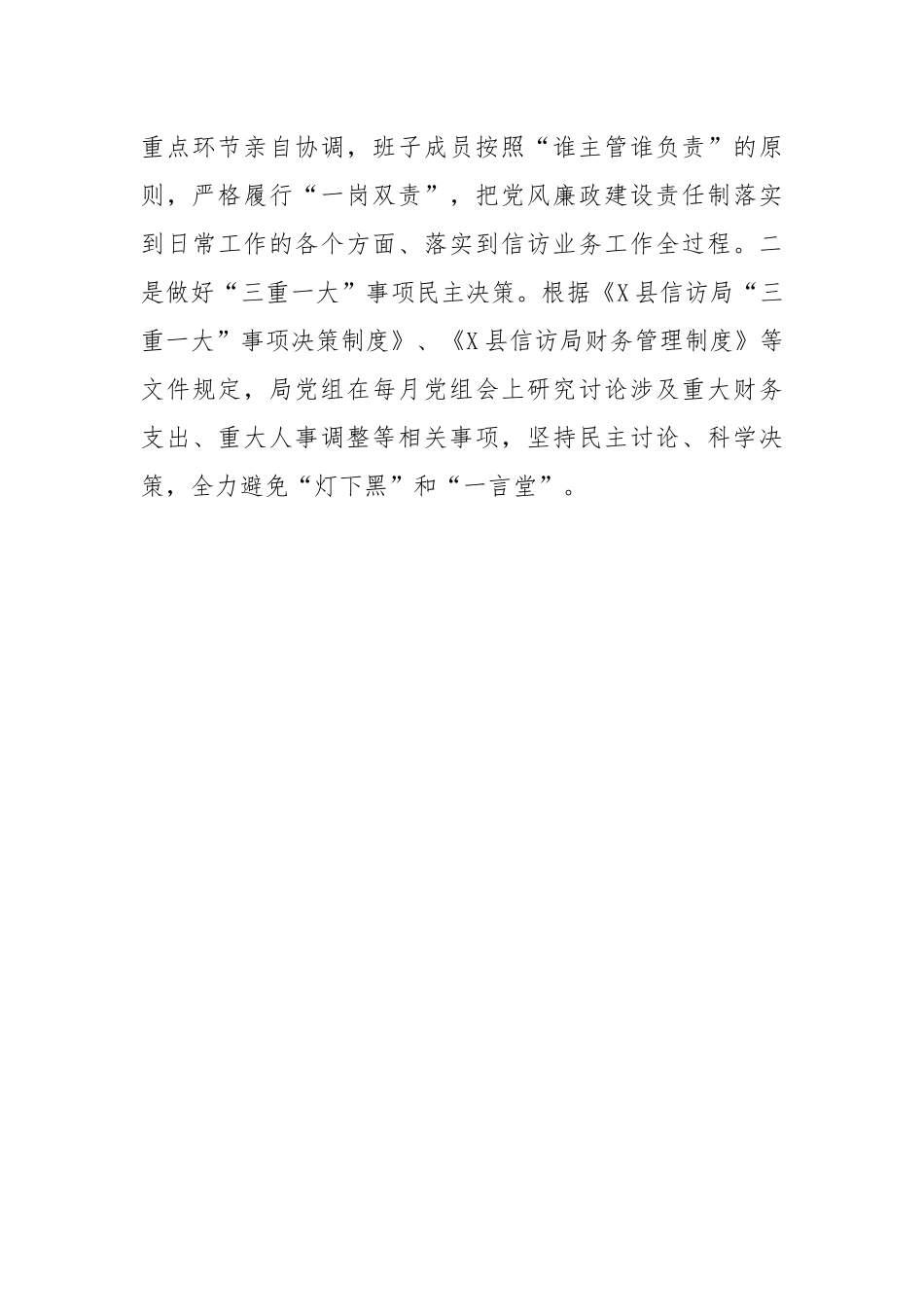 重点环节亲自协调，班子成员按照“谁主管谁负责”的原则，严格履行“一岗双责”，把党风廉政建设责任制落实到日常工作的各个方面、落实到信访业务工作全过程。二是做好“三重一大”事项民主决策。根据《X县信访局“三重一大”事项决策制度》、《X县信访局财务管理制度》等文件规定，局党组在每月党组会上研究讨论涉及重大财务支出、重大人事调整等相关事项，坚持民主讨论、科学决策，全力避免“灯下黑”和“一言堂”。